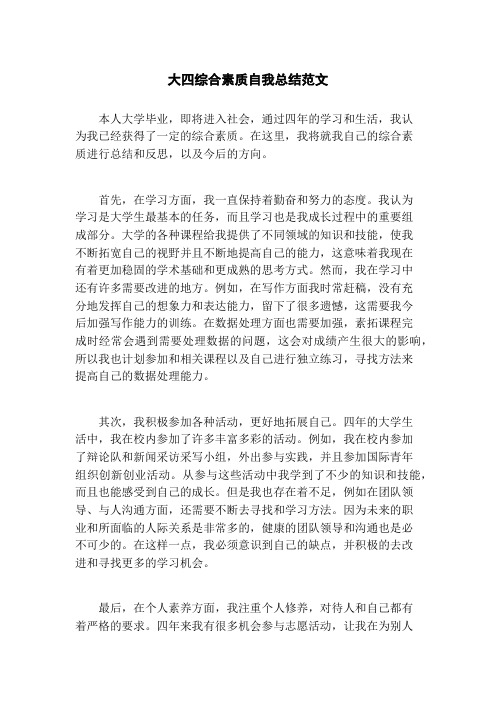 大四综合素质自我总结范文

本人大学毕业，即将进入社会，通过四年的学习和生活，我认为我已经获得了一定的综合素质。在这里，我将就我自己的综合素质进行总结和反思，以及今后的方向。

首先，在学习方面，我一直保持着勤奋和努力的态度。我认为学习是大学生最基本的任务，而且学习也是我成长过程中的重要组成部分。大学的各种课程给我提供了不同领域的知识和技能，使我不断拓宽自己的视野并且不断地提高自己的能力，这意味着我现在有着更加稳固的学术基础和更成熟的思考方式。然而，我在学习中还有许多需要改进的地方。例如，在写作方面我时常赶稿，没有充分地发挥自己的想象力和表达能力，留下了很多遗憾，这需要我今后加强写作能力的训练。在数据处理方面也需要加强，素拓课程完成时经常会遇到需要处理数据的问题，这会对成绩产生很大的影响，所以我也计划参加和相关课程以及自己进行独立练习，寻找方法来提高自己的数据处理能力。

其次，我积极参加各种活动，更好地拓展自己。四年的大学生活中，我在校内参加了许多丰富多彩的活动。例如，我在校内参加了辩论队和新闻采访采写小组，外出参与实践，并且参加国际青年组织创新创业活动。从参与这些活动中我学到了不少的知识和技能，而且也能感受到自己的成长。但是我也存在着不足，例如在团队领导、与人沟通方面，还需要不断去寻找和学习方法。因为未来的职业和所面临的人际关系是非常多的，健康的团队领导和沟通也是必不可少的。在这样一点，我必须意识到自己的缺点，并积极的去改进和寻找更多的学习机会。

最后，在个人素养方面，我注重个人修养，对待人和自己都有着严格的要求。四年来我有很多机会参与志愿活动，让我在为别人